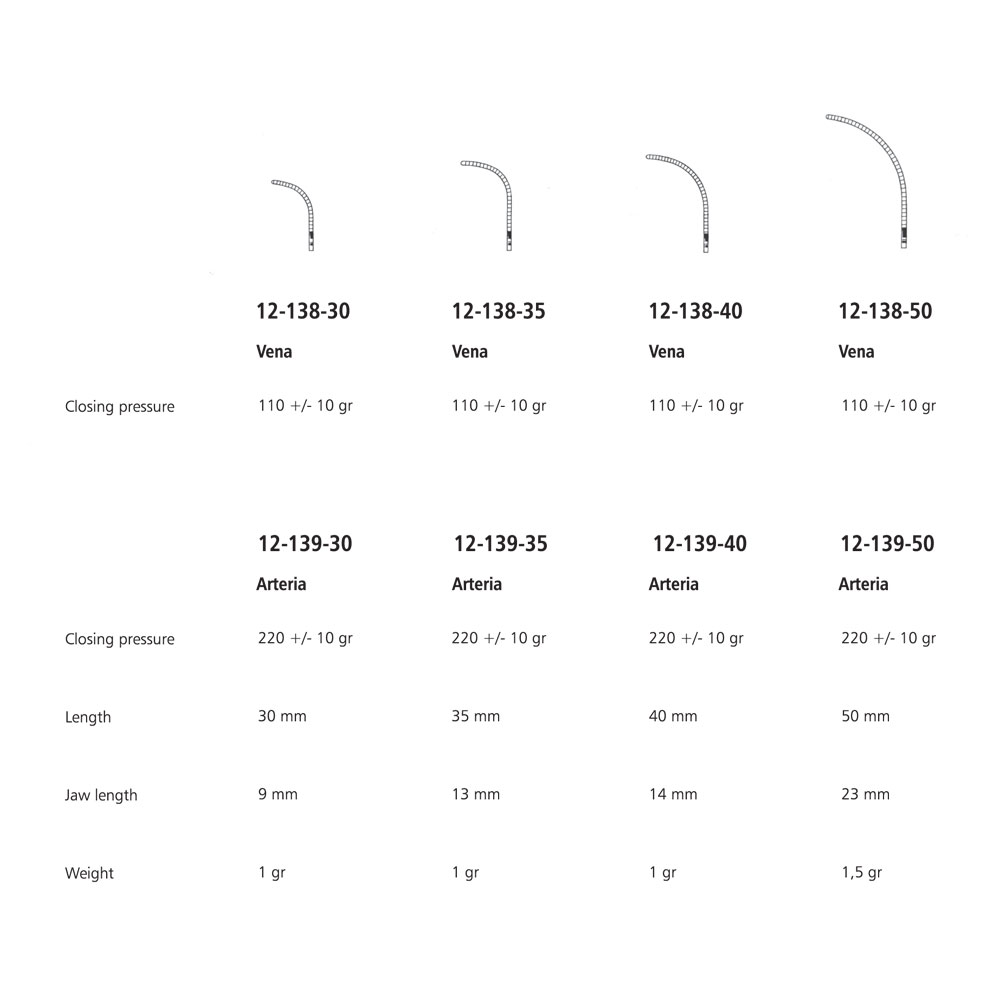 | | 12-138-30 | 12-138-35 | 12-138-40 | 12-138-50 |
|---|---|---|---|---|
| | Vena | Vena | Vena | Vena |
| Closing pressure | 110 +/- 10 gr | 110 +/- 10 gr | 110 +/- 10 gr | 110 +/- 10 gr |
| | 12-139-30 | 12-139-35 | 12-139-40 | 12-139-50 |
| | Arteria | Arteria | Arteria | Arteria |
| Closing pressure | 220 +/- 10 gr | 220 +/- 10 gr | 220 +/- 10 gr | 220 +/- 10 gr |
| Length | 30 mm | 35 mm | 40 mm | 50 mm |
| Jaw length | 9 mm | 13 mm | 14 mm | 23 mm |
| Weight | 1 gr | 1 gr | 1 gr | 1,5 gr |